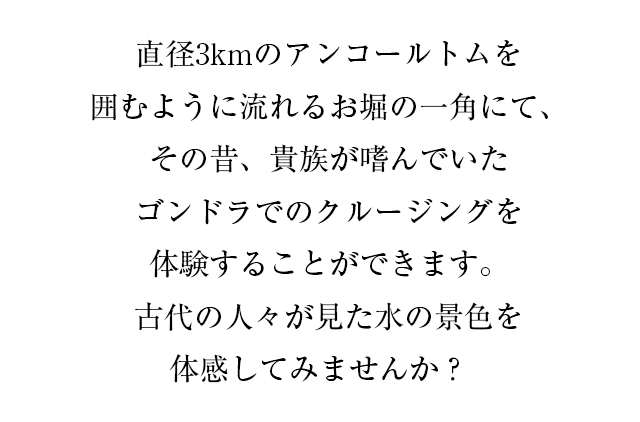 直径3kmのアンコールトムを
囲むように流れるお堀の一角にて、
その昔、貴族が嗜んでいた
ゴンドラでのクルージングを
体験することができます。
古代の人々が見た水の景色を
体感してみませんか？